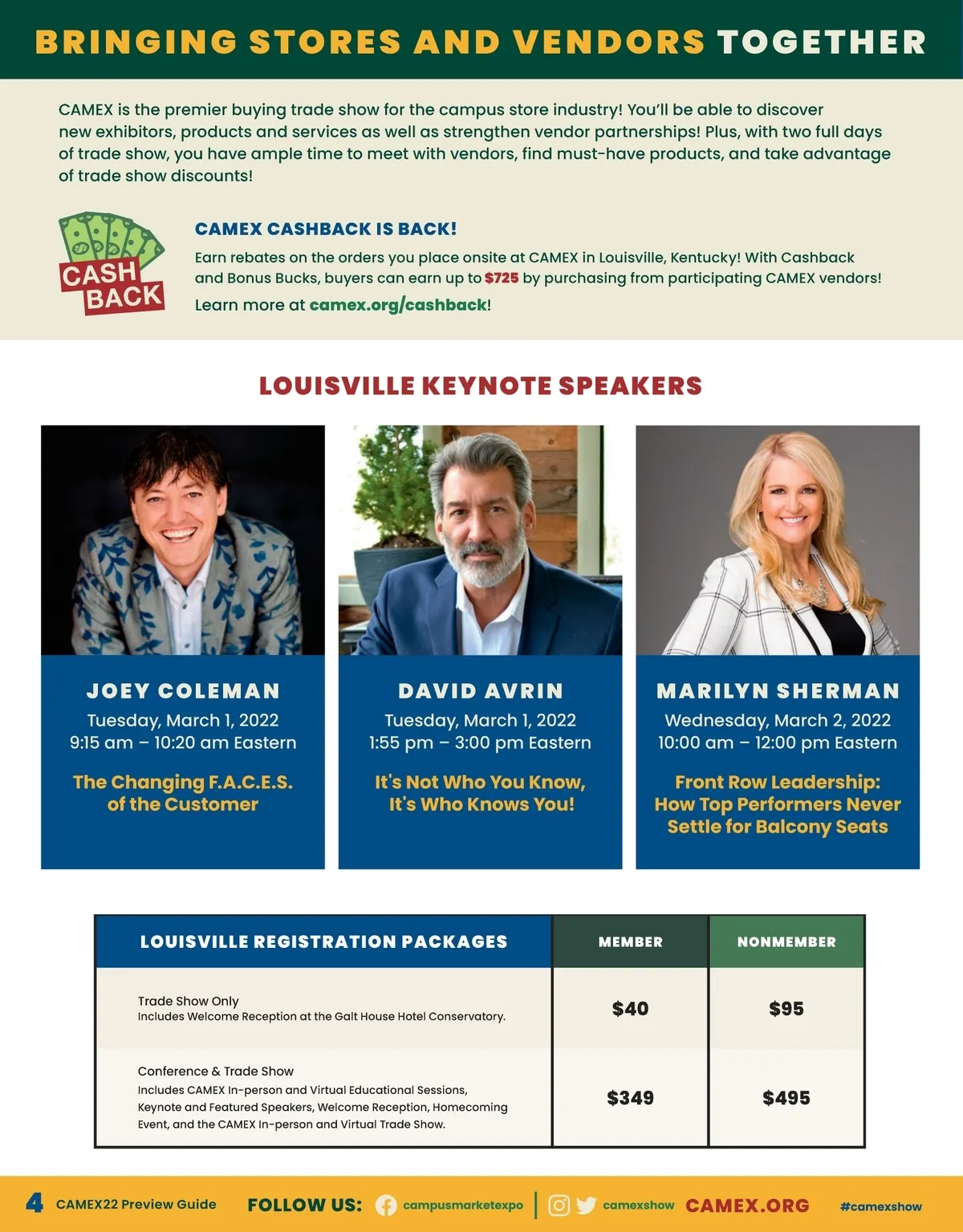 BRINGING STORES AND VENDORS TOGETHER

CAMEX is the premier buying trade show for the campus store industry! You'll be able to discover new exhibitors, products and services as well as strengthen vendor partnerships! Plus, with two full days of trade show, you have ample time to meet with vendors, find must-have products, and take advantage of trade show discounts!

CASH BACK

CAMEX CASHBACK IS BACK!

Earn rebates on the orders you place onsite at CAMEX in Louisville, Kentucky! With Cashback and Bonus Bucks, buyers can earn up to $725 by purchasing from participating CAMEX vendors!

Learn more at camex.org/cashback!

LOUISVILLE KEYNOTE SPEAKERS

JOEY COLEMAN
Tuesday, March 1, 2022
9:15 am – 10:20 am Eastern

The Changing F.A.C.E.S. of the Customer

DAVID AVRIN
Tuesday, March 1, 2022
1:55 pm – 3:00 pm Eastern

It's Not Who You Know, It's Who Knows You!

MARILYN SHERMAN
Wednesday, March 2, 2022
10:00 am – 12:00 pm Eastern

Front Row Leadership: How Top Performers Never Settle for Balcony Seats

| LOUISVILLE REGISTRATION PACKAGES | MEMBER | NONMEMBER |
|---|---|---|
| Trade Show Only Includes Welcome Reception at the Galt House Hotel Conservatory. | $40 | $95 |
| Conference & Trade Show Includes CAMEX In-person and Virtual Educational Sessions, Keynote and Featured Speakers, Welcome Reception, Homecoming Event, and the CAMEX In-person and Virtual Trade Show. | $349 | $495 |

4 CAMEX22 Preview Guide FOLLOW US: campusmarketexpo camexshow CAMEX.ORG #camexshow